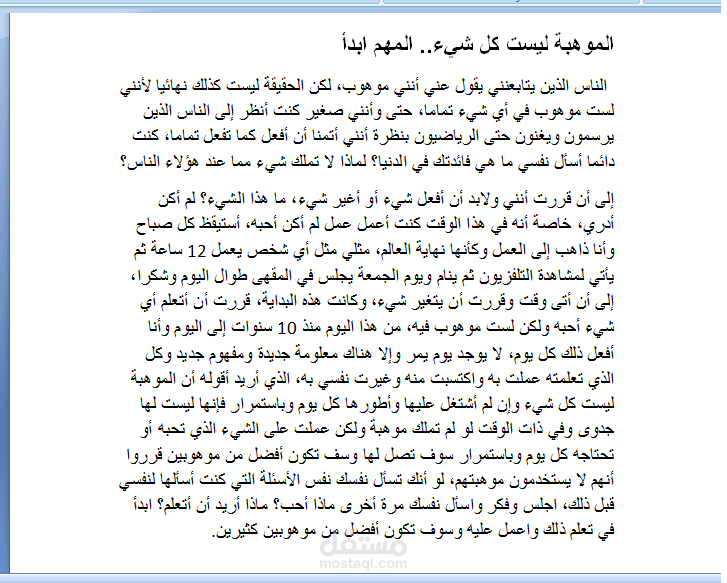 الموهبة ليست كل شيء.. المهم ابدأ

الناس الذين يتابعنني يقول عني أنني موهوب، لكن الحقيقة ليست كذلك نهائيا لأنني لست موهوب في أي شيء تماما، حتى وأنني صغير كنت أنظر إلى الناس الذين يرسمون ويغنون حتى الرياضيون بنظرة أنني أتمنا أن أفعل كما تفعل تماما، كنت دائما أسأل نفسي ما هي فائدتك في الدنيا؟ لماذا لا تملك شيء مما عند هؤلاء الناس؟

إلى أن قررت أنني ولابد أن أفعل شيء أو أغير شيء، ما هذا الشيء؟ لم أكن أدري، خاصة أنه في هذا الوقت كنت أعمل عمل لم أكن أحبه، أستيقظ كل صباح وأنا ذاهب إلى العمل وكأنها نهاية العالم، مثلي مثل أي شخص يعمل 12 ساعة ثم يأتي لمشاهدة التلفزيون ثم ينام ويوم الجمعة يجلس في المقهى طوال اليوم وشكرا، إلى أن أتى وقت وقررت أن يتغير شيء، وكانت هذه البداية، قررت أن أتعلم أي شيء أحبه ولكن لست موهوب فيه، من هذا اليوم منذ 10 سنوات إلى اليوم وأنا أفعل ذلك كل يوم، لا يوجد يوم يمر وإلا هناك معلومة جديدة ومفهوم جديد وكل الذي تعلمته عملت به واكتسبت منه وغيرت نفسي به، الذي أريد أقوله أن الموهبة ليست كل شيء وإن لم أشتغل عليها وأطورها كل يوم وباستمرار فإنها ليست لها جدوى وفي ذات الوقت لو لم تملك موهبة ولكن عملت على الشيء الذي تحبه أو تحتاجه كل يوم وباستمرار سوف تصل لها وسف تكون أفضل من موهوبين قرروا أنهم لا يستخدمون موهبتهم، لو أنك تسأل نفسك نفس الأسئلة التي كنت أسألها لنفسي قبل ذلك، اجلس وفكر واسأل نفسك مرة أخرى ماذا أحب؟ ماذا أريد أن أتعلم؟ ابدأ في تعلم ذلك واعمل عليه وسوف تكون أفضل من موهوبين كثيرين.

مستقل
mostaql.com